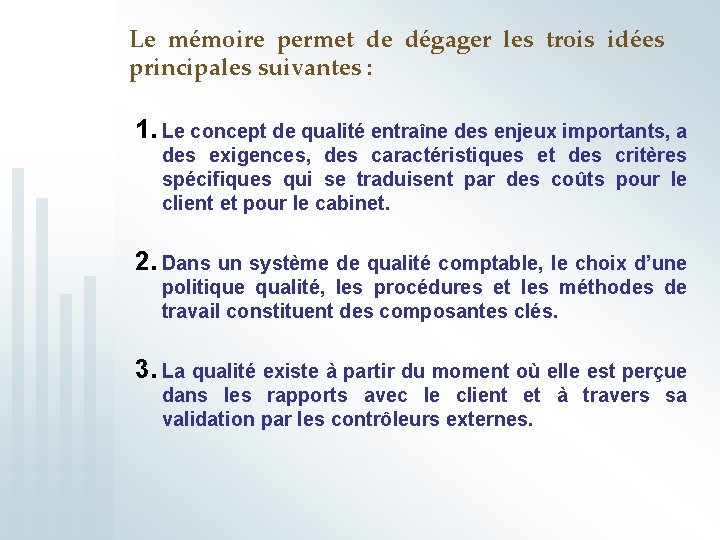 Le mémoire permet de dégager les trois idées principales suivantes :

1. Le concept de qualité entraîne des enjeux importants, a des exigences, des caractéristiques et des critères spécifiques qui se traduisent par des coûts pour le client et pour le cabinet.

2. Dans un système de qualité comptable, le choix d'une politique qualité, les procédures et les méthodes de travail constituent des composantes clés.

3. La qualité existe à partir du moment où elle est perçue dans les rapports avec le client et à travers sa validation par les contrôleurs externes.